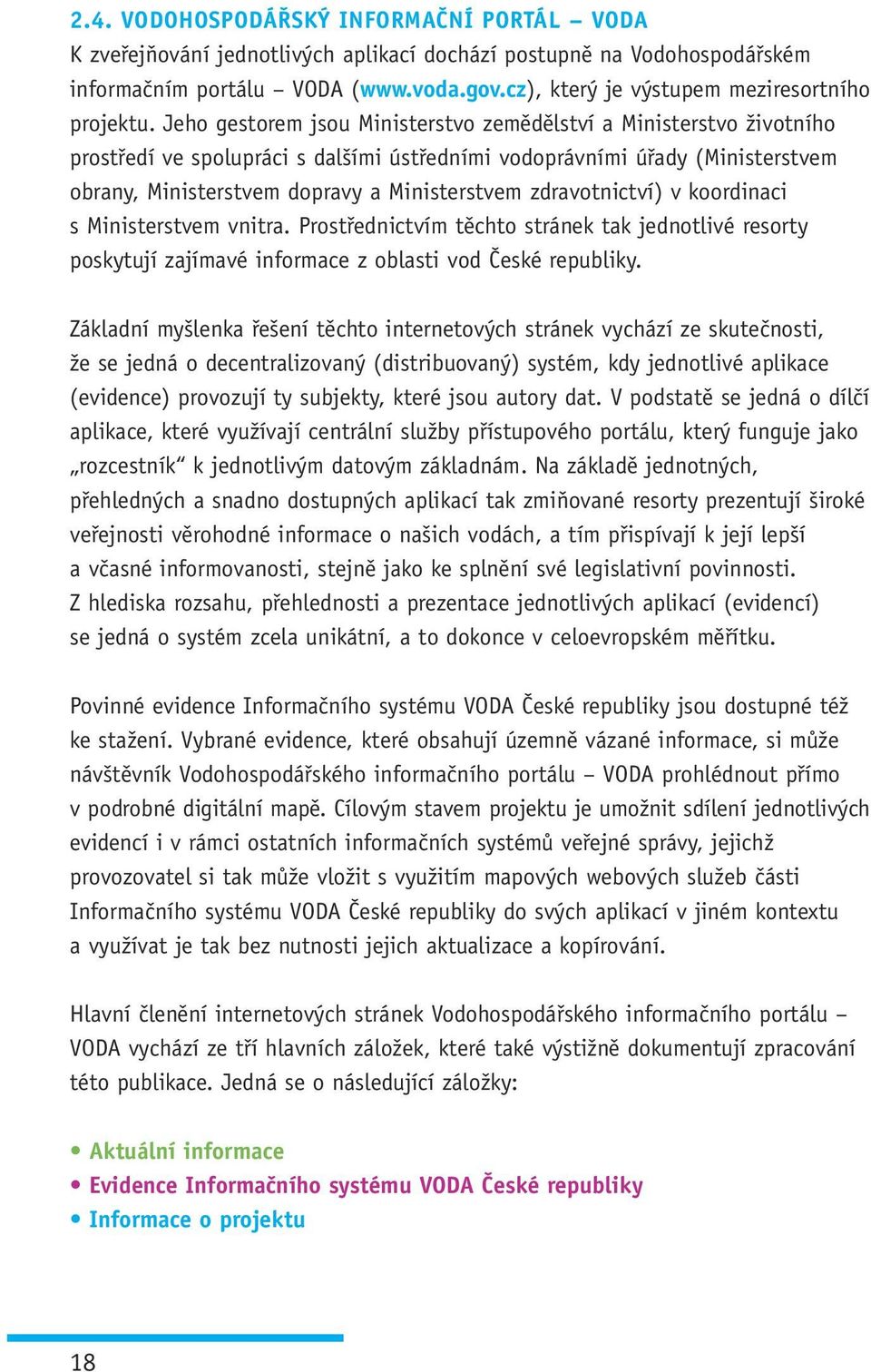 2.4. VODOHOSPODÁŘSKÝ INFORMAČNÍ PORTÁL – VODA
K zveřejňování jednotlivých aplikací dochází postupně na Vodohospodářském informačním portálu – VODA (www.voda.gov.cz), který je výstupem meziresortního projektu. Jeho gestorem jsou Ministerstvo zemědělství a Ministerstvo životního prostředí ve spolupráci s dalšími ústředními vodoprávními úřady (Ministerstvem obrany, Ministerstvem dopravy a Ministerstvem zdravotnictví) v koordinaci s Ministerstvem vnitra. Prostřednictvím těchto stránek tak jednotlivé resorty poskytují zajímavé informace z oblasti vod České republiky.

Základní myšlenka řešení těchto internetových stránek vychází ze skutečnosti, že se jedná o decentralizovaný (distribuovaný) systém, kdy jednotlivé aplikace (evidence) provozují ty subjekty, které jsou autory dat. V podstatě se jedná o dílčí aplikace, které využívají centrální služby přístupového portálu, který funguje jako „rozcestník“ k jednotlivým datovým základnám. Na základě jednotných, přehledných a snadno dostupných aplikací tak zmiňované resorty prezentují široké veřejnosti věrohodné informace o našich vodách, a tím přispívají k její lepší a včasné informovanosti, stejně jako ke splnění své legislativní povinnosti. Z hlediska rozsahu, přehlednosti a prezentace jednotlivých aplikací (evidencí) se jedná o systém zcela unikátní, a to dokonce v celoevropském měřítku.

Povinné evidence Informačního systému VODA České republiky jsou dostupné též ke stažení. Vybrané evidence, které obsahují územně vázané informace, si může návštěvník Vodohospodářského informačního portálu – VODA prohlédnout přímo v podrobné digitální mapě. Cílovým stavem projektu je umožnit sdílení jednotlivých evidencí i v rámci ostatních informačních systémů veřejné správy, jejichž provozovatel si tak může vložit s využitím mapových webových služeb části Informačního systému VODA České republiky do svých aplikací v jiném kontextu a využívat je tak bez nutnosti jejich aktualizace a kopírování.

Hlavní členění internetových stránek Vodohospodářského informačního portálu – VODA vychází ze tří hlavních záložek, které také výstižně dokumentují zpracování této publikace. Jedná se o následující záložky:

• Aktuální informace
• Evidence Informačního systému VODA České republiky
• Informace o projektu

18